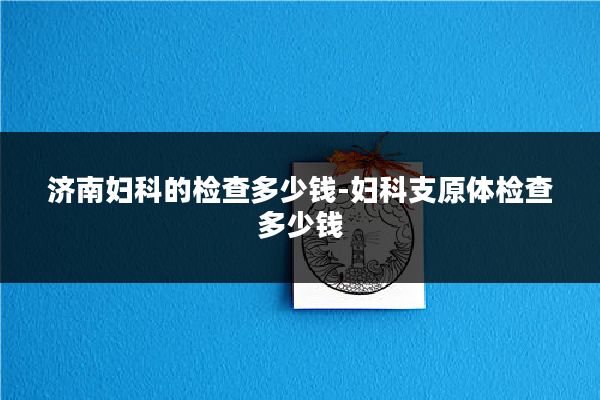 济南妇科的检查多少钱-妇科支原体检查多少钱